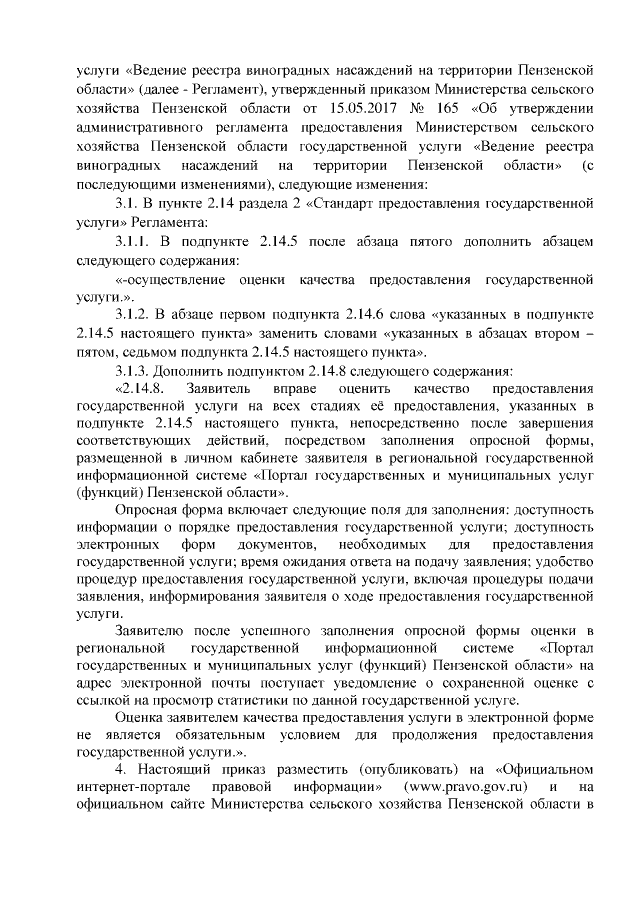 услуги «Ведение реестра виноградных насаждений на территории Пензенской области» (далее - Регламент), утвержденный приказом Министерства сельского хозяйства Пензенской области от 15.05.2017 № 165 «Об утверждении административного регламента предоставления Министерством сельского хозяйства Пензенской области государственной услуги «Ведение реестра виноградных насаждений на территории Пензенской области» (с последующими изменениями), следующие изменения:

3.1. В пункте 2.14 раздела 2 «Стандарт предоставления государственной услуги» Регламента:

3.1.1. В подпункте 2.14.5 после абзаца пятого дополнить абзацем следующего содержания:

«-осуществление оценки качества предоставления государственной услуги.».

3.1.2. В абзаце первом подпункта 2.14.6 слова «указанных в подпункте 2.14.5 настоящего пункта» заменить словами «указанных в абзацах втором – пятом, седьмом подпункта 2.14.5 настоящего пункта».

3.1.3. Дополнить подпунктом 2.14.8 следующего содержания:

«2.14.8. Заявитель вправе оценить качество предоставления государственной услуги на всех стадиях её предоставления, указанных в подпункте 2.14.5 настоящего пункта, непосредственно после завершения соответствующих действий, посредством заполнения опросной формы, размещенной в личном кабинете заявителя в региональной государственной информационной системе «Портал государственных и муниципальных услуг (функций) Пензенской области».

Опросная форма включает следующие поля для заполнения: доступность информации о порядке предоставления государственной услуги; доступность электронных форм документов, необходимых для предоставления государственной услуги; время ожидания ответа на подачу заявления; удобство процедур предоставления государственной услуги, включая процедуры подачи заявления, информирования заявителя о ходе предоставления государственной услуги.

Заявителю после успешного заполнения опросной формы оценки в региональной государственной информационной системе «Портал государственных и муниципальных услуг (функций) Пензенской области» на адрес электронной почты поступает уведомление о сохраненной оценке с ссылкой на просмотр статистики по данной государственной услуге.

Оценка заявителем качества предоставления услуги в электронной форме не является обязательным условием для продолжения предоставления государственной услуги.».

4. Настоящий приказ разместить (опубликовать) на «Официальном интернет-портале правовой информации» (www.pravo.gov.ru) и на официальном сайте Министерства сельского хозяйства Пензенской области в